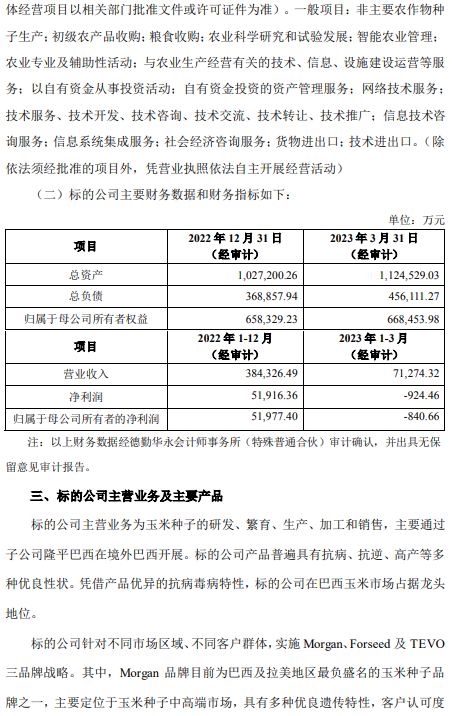 体经营项目以相关部门批准文件或许可证件为准）。一般项目：非主要农作物种子生产；初级农产品收购；粮食收购；农业科学研究和试验发展；智能农业管理；农业专业及辅助性活动；与农业生产经营有关的技术、信息、设施建设运营等服务；以自有资金从事投资活动；自有资金投资的资产管理服务；网络技术服务；技术服务、技术开发、技术咨询、技术交流、技术转让、技术推广；信息技术咨询服务；信息系统集成服务；社会经济咨询服务；货物进出口；技术进出口。（除依法须经批准的项目外，凭营业执照依法自主开展经营活动）

（二）标的公司主要财务数据和财务指标如下：

单位：万元

| 项目 | 2022 年 12 月 31 日（经审计） | 2023 年 3 月 31 日（经审计） |
|---|---|---|
| 总资产 | 1,027,200.26 | 1,124,529.03 |
| 总负债 | 368,857.94 | 456,111.27 |
| 归属于母公司所有者权益 | 658,329.23 | 668,453.98 |
| 项目 | 2022 年 1-12 月（经审计） | 2023 年 1-3 月（经审计） |
| 营业收入 | 384,326.49 | 71,274.32 |
| 净利润 | 51,916.36 | -924.46 |
| 归属于母公司所有者的净利润 | 51,977.40 | -840.66 |

注：以上财务数据经德勤华永会计师事务所（特殊普通合伙）审计确认，并出具无保留意见审计报告。

三、标的公司主营业务及主要产品

标的公司主营业务为玉米种子的研发、繁育、生产、加工和销售，主要通过子公司隆平巴西在境外巴西开展。标的公司产品普遍具有抗病、抗逆、高产等多种优良性状。凭借产品优异的抗病毒病特性，标的公司在巴西玉米市场占据龙头地位。

标的公司针对不同市场区域、不同客户群体，实施 Morgan、Forseed 及 TEVO 三品牌战略。其中，Morgan 品牌目前为巴西及拉美地区最负盛名的玉米种子品牌之一，主要定位于玉米种子中高端市场，具有多种优良遗传特性，客户认可度